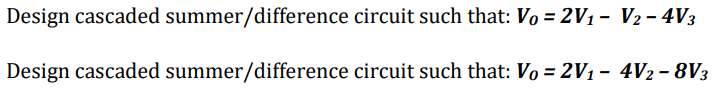 Design cascaded summer/difference circuit such that: $V_O = 2V_1 - V_2 - 4V_3$

Design cascaded summer/difference circuit such that: $V_O = 2V_1 - 4V_2 - 8V_3$